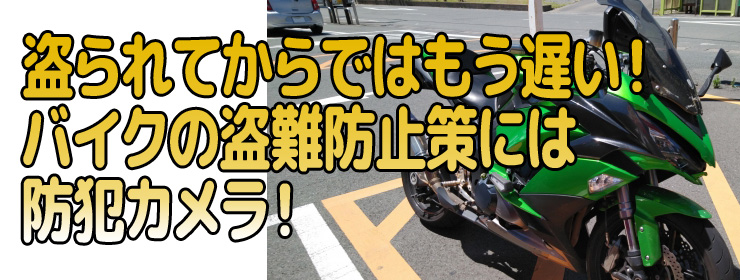 盗られてからではもう遅い！
バイクの盗難防止策には
防犯カメラ！